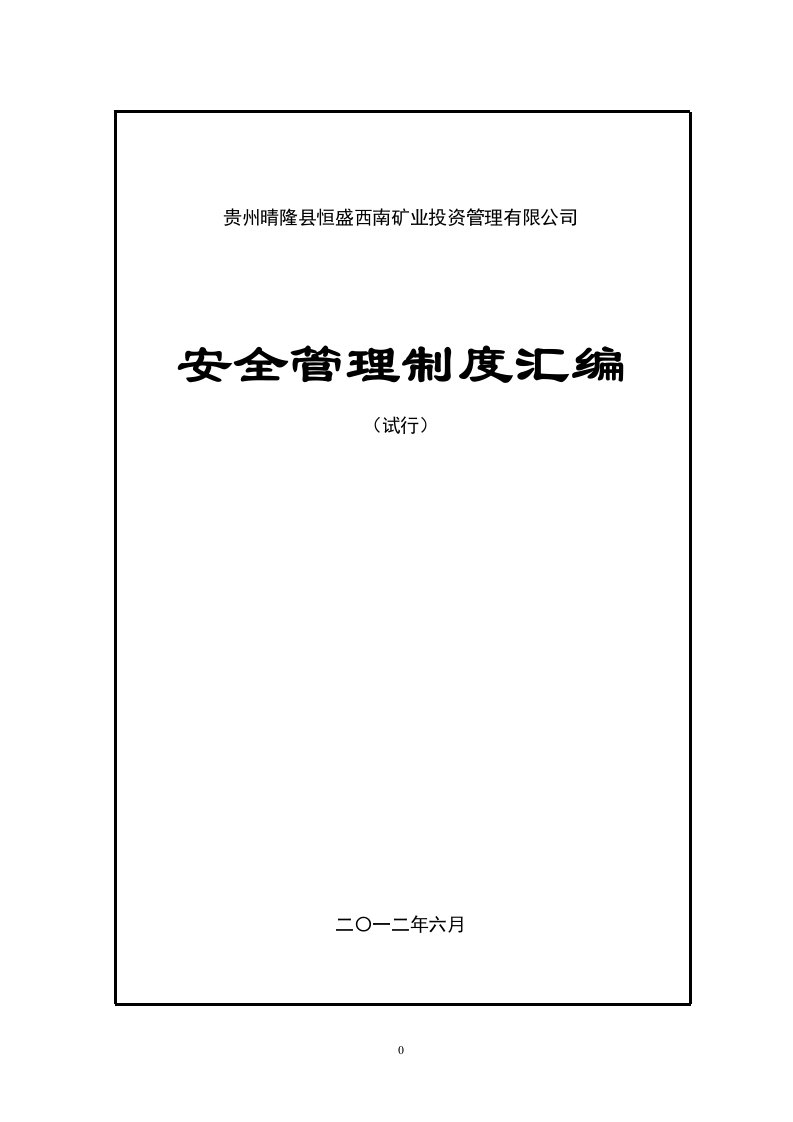 贵州晴隆县恒盛西南矿业投资管理有限公司

安全管理制度汇编

（试行）

二〇一二年六月

0